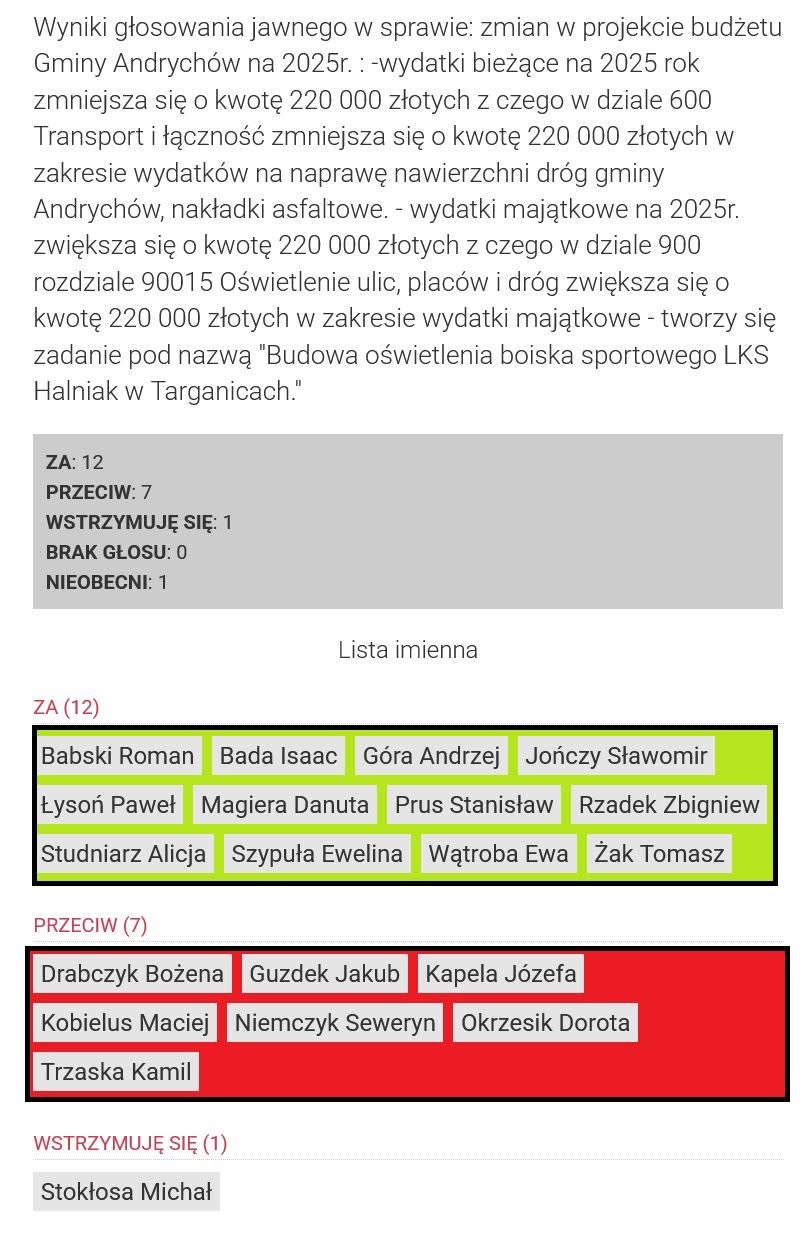 Wyniki głosowania jawnego w sprawie: zmian w projekcie budżetu Gminy Andrychów na 2025r. : -wydatki bieżące na 2025 rok zmniejsza się o kwotę 220 000 złotych z czego w dziale 600 Transport i łączność zmniejsza się o kwotę 220 000 złotych w zakresie wydatków na naprawę nawierzchni dróg gminy Andrychów, nakładki asfaltowe. - wydatki majątkowe na 2025r. zwiększa się o kwotę 220 000 złotych z czego w dziale 900 rozdziale 90015 Oświetlenie ulic, placów i dróg zwiększa się o kwotę 220 000 złotych w zakresie wydatki majątkowe - tworzy się zadanie pod nazwą "Budowa oświetlenia boiska sportowego LKS Halniak w Targanicach."

ZA: 12
PRZECIW: 7
WSTRZYMUJĘ SIĘ: 1
BRAK GŁOSU: 0
NIEOBECNI: 1

Lista imienna

ZA (12)

Babski Roman Bada Isaac Góra Andrzej Jończy Sławomir
Łysoń Paweł Magiera Danuta Prus Stanisław Rzadek Zbigniew
Studniarz Alicja Szypuła Ewelina Wątroba Ewa Żak Tomasz

PRZECIW (7)

Drabczyk Bożena Guzdek Jakub Kapela Józefa
Kobielus Maciej Niemczyk Seweryn Okrzesik Dorota
Trzaska Kamil

WSTRZYMUJĘ SIĘ (1)

Stokłosa Michał